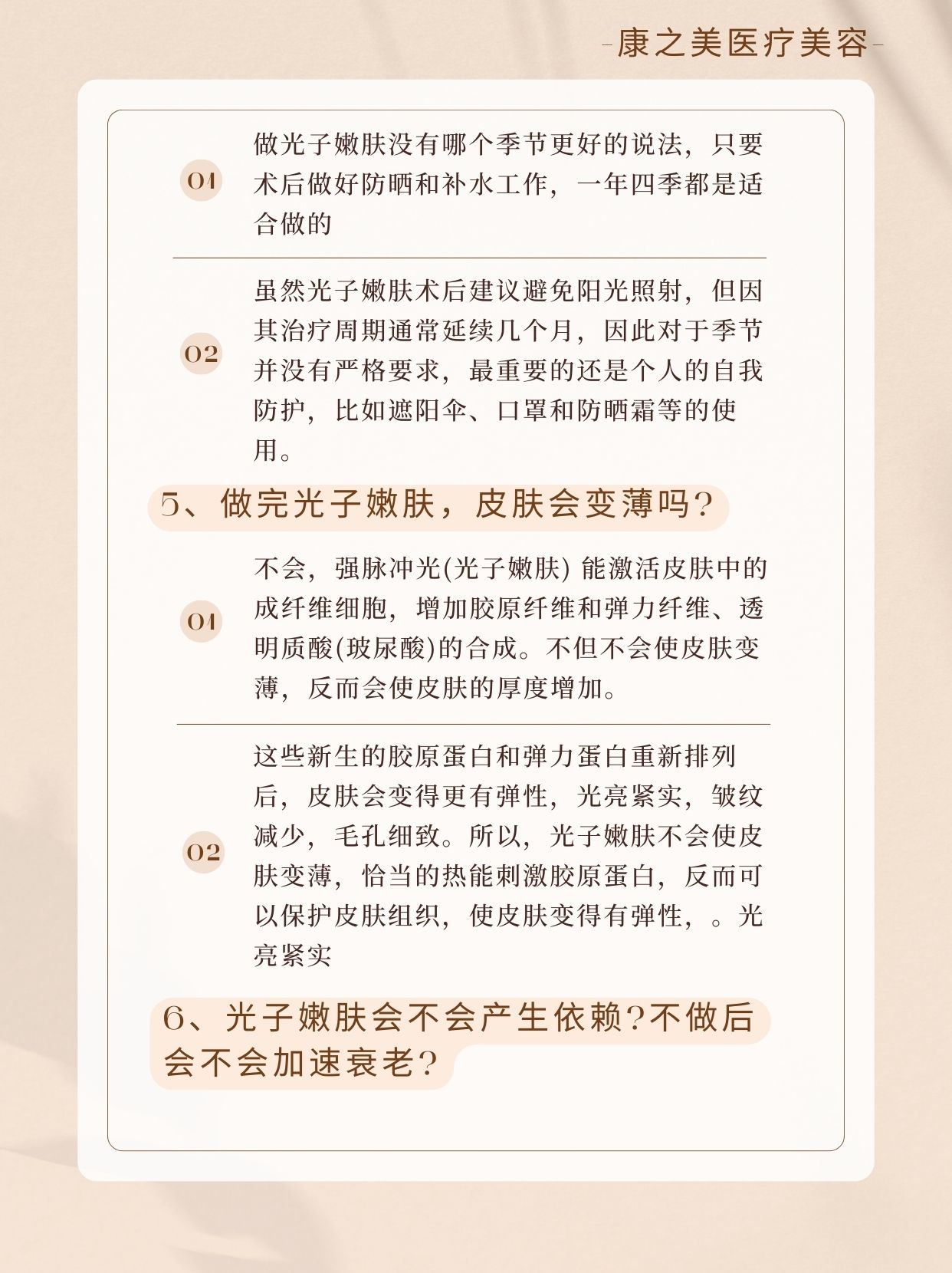 -康之美医疗美容-

01

做光子嫩肤没有哪个季节更好的说法，只要术后做好防晒和补水工作，一年四季都是适合做的

02

虽然光子嫩肤术后建议避免阳光照射，但因其治疗周期通常延续几个月，因此对于季节并没有严格要求，最重要的还是个人的自我防护，比如遮阳伞、口罩和防晒霜等的使用。

5、做完光子嫩肤，皮肤会变薄吗？

01

不会，强脉冲光(光子嫩肤) 能激活皮肤中的成纤维细胞，增加胶原纤维和弹力纤维、透明质酸(玻尿酸)的合成。不但不会使皮肤变薄，反而会使皮肤的厚度增加。

02

这些新生的胶原蛋白和弹力蛋白重新排列后，皮肤会变得更有弹性，光亮紧实，皱纹减少，毛孔细致。所以，光子嫩肤不会使皮肤变薄，恰当的热能刺激胶原蛋白，反而可以保护皮肤组织，使皮肤变得有弹性，。光亮紧实

6、光子嫩肤会不会产生依赖？不做后会不会加速衰老？